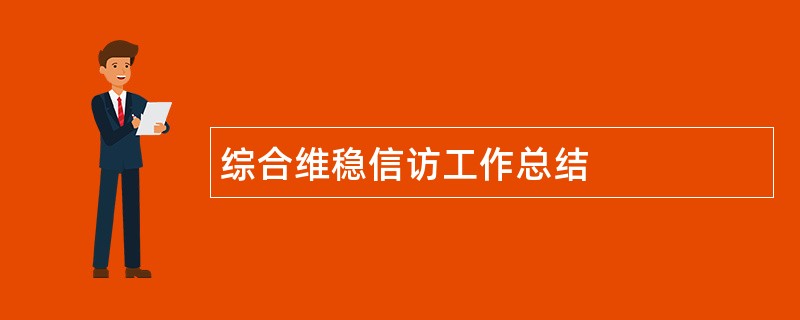 综合维稳信访工作总结